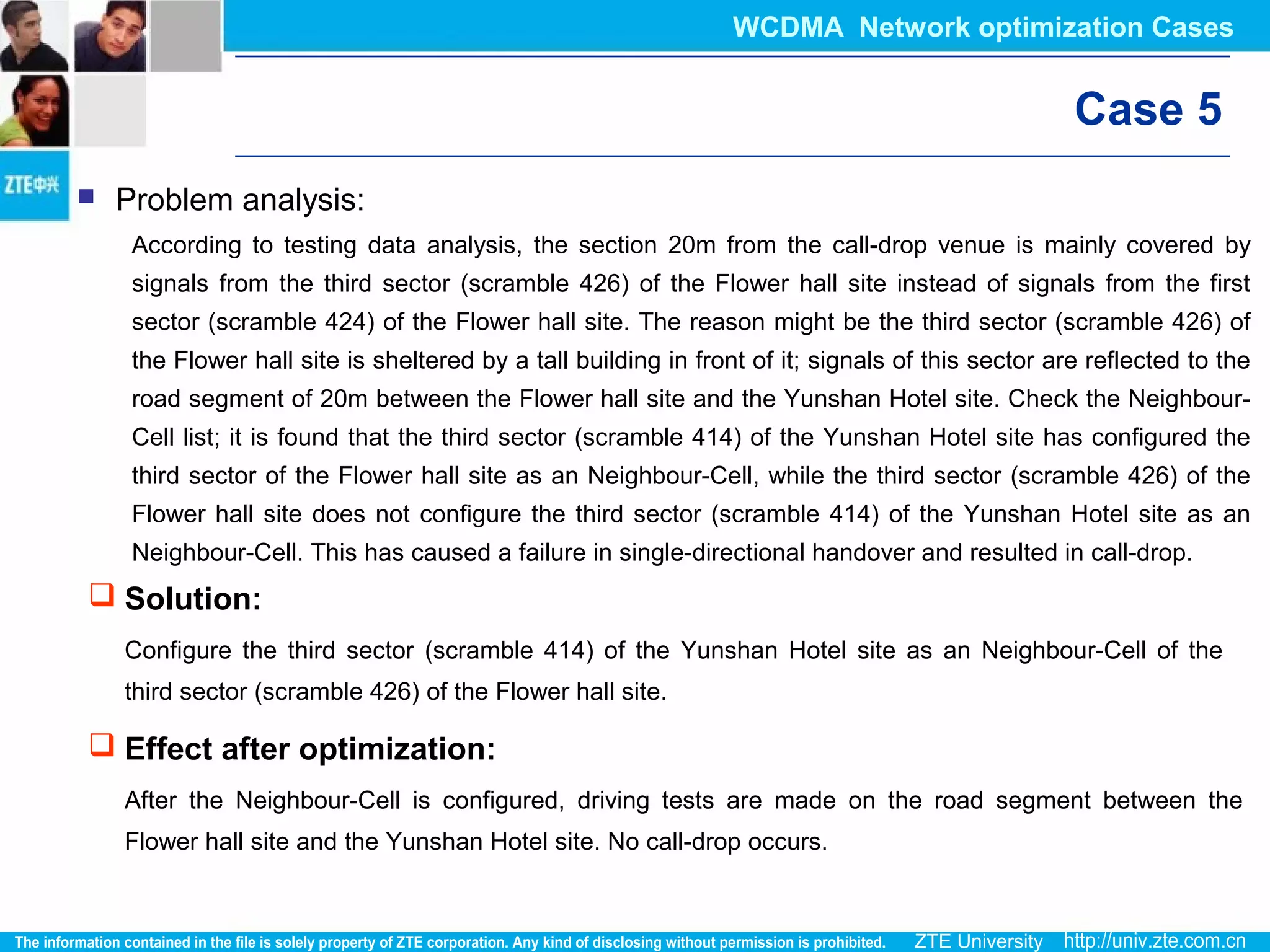 WCDMA Network optimization Cases

Case 5

ZTE中兴

Problem analysis:

According to testing data analysis, the section 20m from the call-drop venue is mainly covered by signals from the third sector (scramble 426) of the Flower hall site instead of signals from the first sector (scramble 424) of the Flower hall site. The reason might be the third sector (scramble 426) of the Flower hall site is sheltered by a tall building in front of it; signals of this sector are reflected to the road segment of 20m between the Flower hall site and the Yunshan Hotel site. Check the Neighbour-Cell list; it is found that the third sector (scramble 414) of the Yunshan Hotel site has configured the third sector of the Flower hall site as an Neighbour-Cell, while the third sector (scramble 426) of the Flower hall site does not configure the third sector (scramble 414) of the Yunshan Hotel site as an Neighbour-Cell. This has caused a failure in single-directional handover and resulted in call-drop.

Solution:

Configure the third sector (scramble 414) of the Yunshan Hotel site as an Neighbour-Cell of the third sector (scramble 426) of the Flower hall site.

Effect after optimization:

After the Neighbour-Cell is configured, driving tests are made on the road segment between the Flower hall site and the Yunshan Hotel site. No call-drop occurs.

The information contained in the file is solely property of ZTE corporation. Any kind of disclosing without permission is prohibited. ZTE University http://univ.zte.com.cn